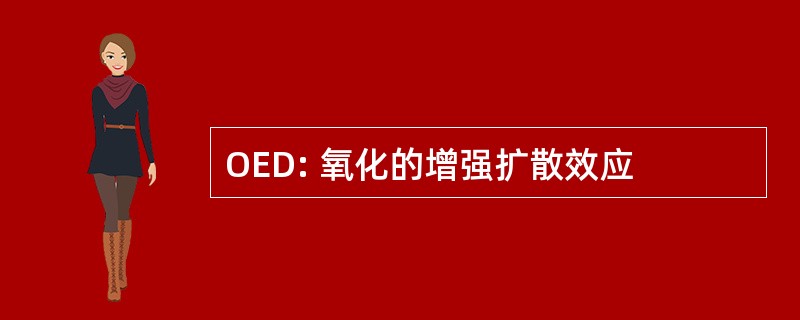 OED: 氧化的增强扩散效应